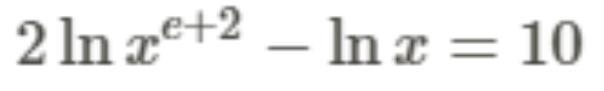 $2\ln x^{e+2} - \ln x = 10$